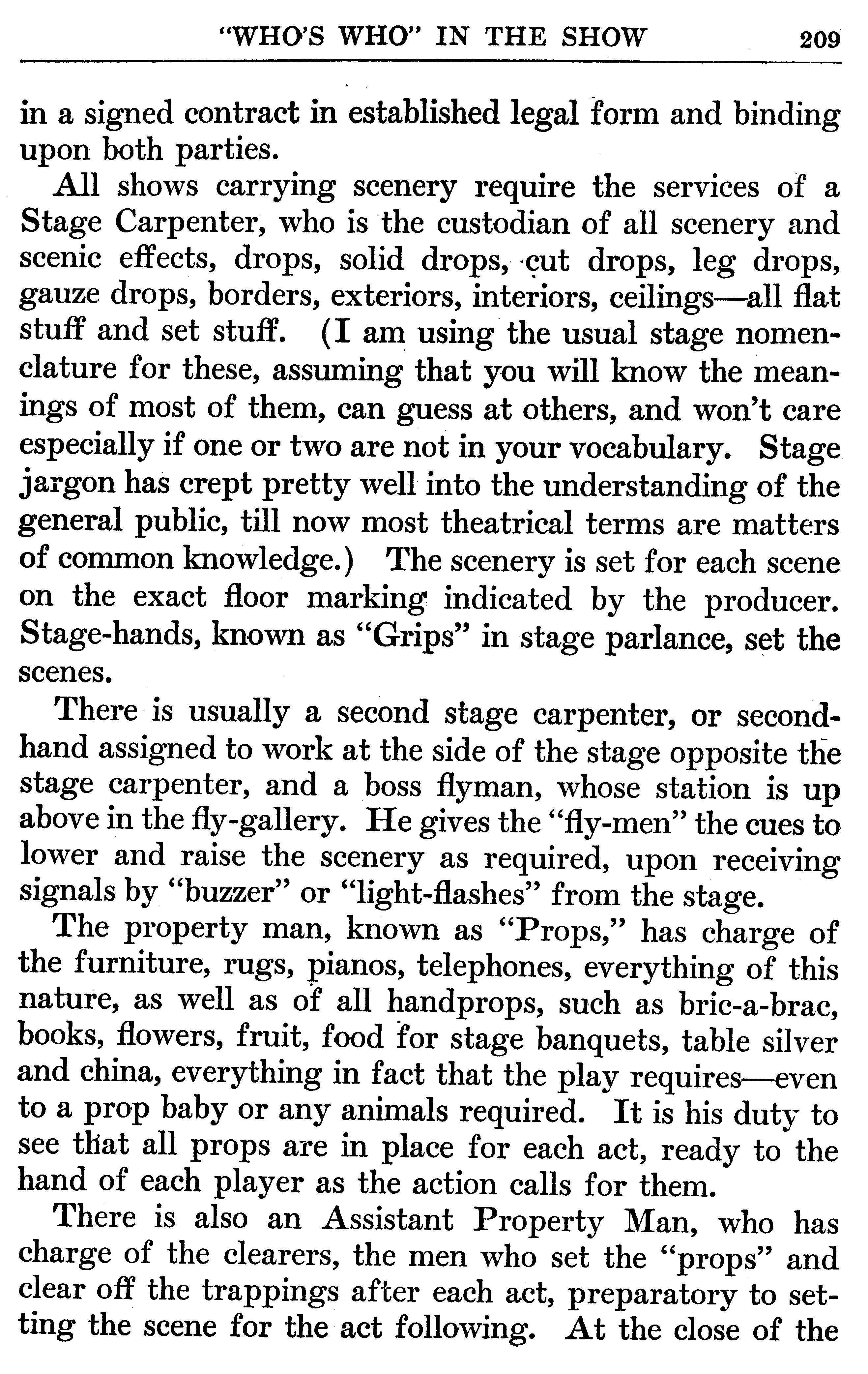 "WHO'S WHO" IN THE SHOW 209

in a signed contract in established legal form and binding upon both parties.

All shows carrying scenery require the services of a Stage Carpenter, who is the custodian of all scenery and scenic effects, drops, solid drops, cut drops, leg drops, gauze drops, borders, exteriors, interiors, ceilings—all flat stuff and set stuff. (I am using the usual stage nomenclature for these, assuming that you will know the meanings of most of them, can guess at others, and won't care especially if one or two are not in your vocabulary. Stage jargon has crept pretty well into the understanding of the general public, till now most theatrical terms are matters of common knowledge.) The scenery is set for each scene on the exact floor marking indicated by the producer. Stage-hands, known as "Grips" in stage parlance, set the scenes.

There is usually a second stage carpenter, or second-hand assigned to work at the side of the stage opposite the stage carpenter, and a boss flyman, whose station is up above in the fly-gallery. He gives the "fly-men" the cues to lower and raise the scenery as required, upon receiving signals by "buzzer" or "light-flashes" from the stage.

The property man, known as "Props," has charge of the furniture, rugs, pianos, telephones, everything of this nature, as well as of all handprops, such as bric-a-brac, books, flowers, fruit, food for stage banquets, table silver and china, everything in fact that the play requires—even to a prop baby or any animals required. It is his duty to see that all props are in place for each act, ready to the hand of each player as the action calls for them.

There is also an Assistant Property Man, who has charge of the clearers, the men who set the "props" and clear off the trappings after each act, preparatory to setting the scene for the act following. At the close of the